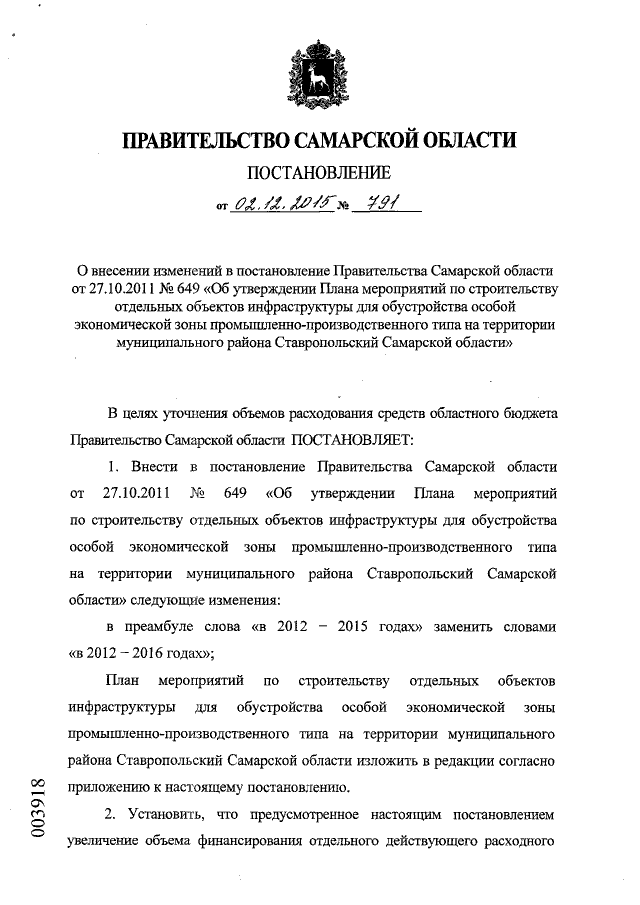 ПРАВИТЕЛЬСТВО САМАРСКОЙ ОБЛАСТИ

ПОСТАНОВЛЕНИЕ

от 02.12.2015 № 791

О внесении изменений в постановление Правительства Самарской области от 27.10.2011 № 649 «Об утверждении Плана мероприятий по строительству отдельных объектов инфраструктуры для обустройства особой экономической зоны промышленно-производственного типа на территории муниципального района Ставропольский Самарской области»

В целях уточнения объемов расходования средств областного бюджета Правительство Самарской области ПОСТАНОВЛЯЕТ:

1. Внести в постановление Правительства Самарской области от 27.10.2011 № 649 «Об утверждении Плана мероприятий по строительству отдельных объектов инфраструктуры для обустройства особой экономической зоны промышленно-производственного типа на территории муниципального района Ставропольский Самарской области» следующие изменения:

в преамбуле слова «в 2012 – 2015 годах» заменить словами «в 2012 – 2016 годах»;

План мероприятий по строительству отдельных объектов инфраструктуры для обустройства особой экономической зоны промышленно-производственного типа на территории муниципального района Ставропольский Самарской области изложить в редакции согласно приложению к настоящему постановлению.

2. Установить, что предусмотренное настоящим постановлением увеличение объема финансирования отдельного действующего расходного

003918